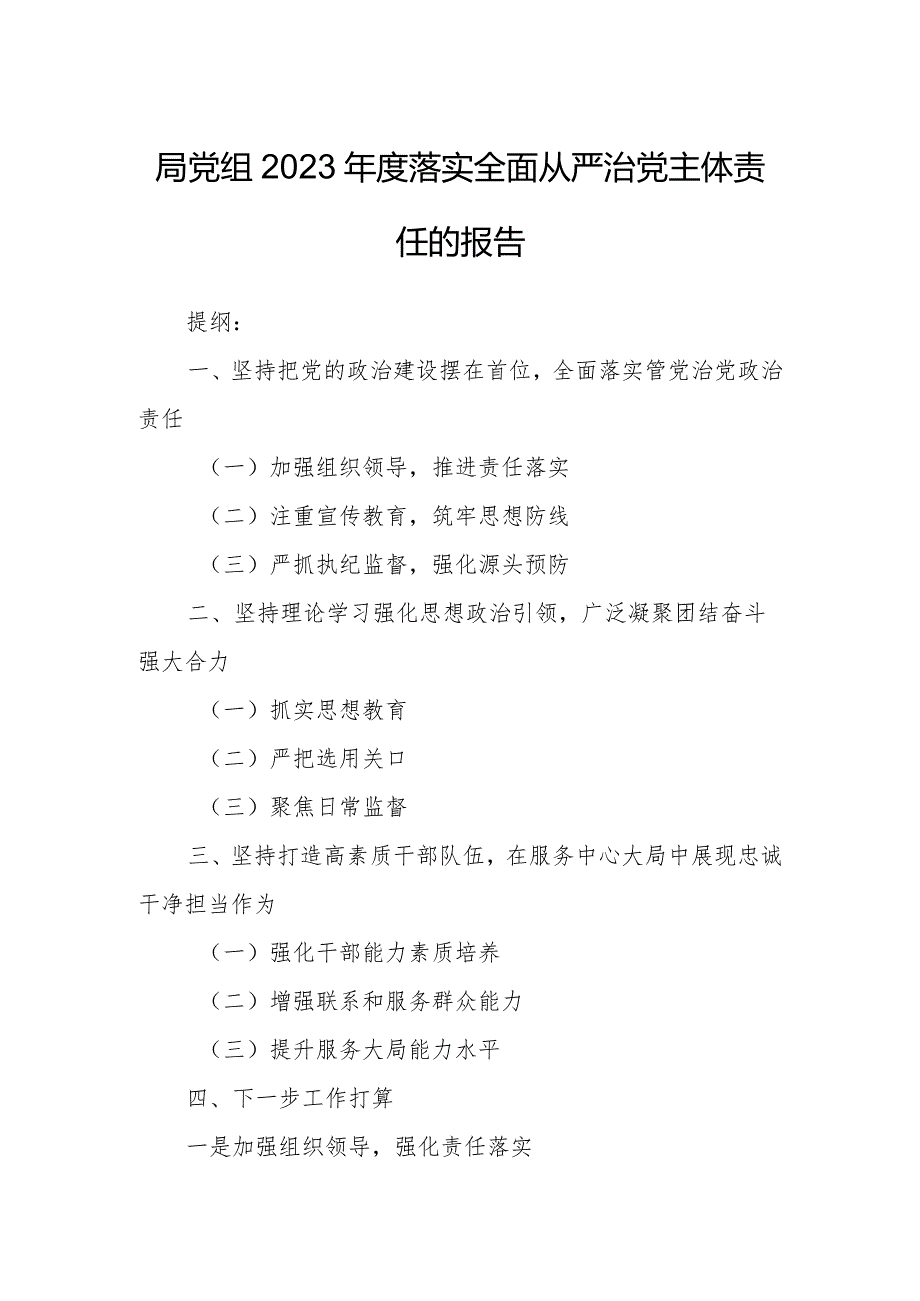 局党组2023年度落实全面从严治党主体责任的报告

提纲：

一、坚持把党的政治建设摆在首位，全面落实管党治党政治责任

（一）加强组织领导，推进责任落实

（二）注重宣传教育，筑牢思想防线

（三）严抓执纪监督，强化源头预防

二、坚持理论学习强化思想政治引领，广泛凝聚团结奋斗强大合力

（一）抓实思想教育

（二）严把选用关口

（三）聚焦日常监督

三、坚持打造高素质干部队伍，在服务中心大局中展现忠诚干净担当作为

（一）强化干部能力素质培养

（二）增强联系和服务群众能力

（三）提升服务大局能力水平

四、下一步工作打算

一是加强组织领导，强化责任落实